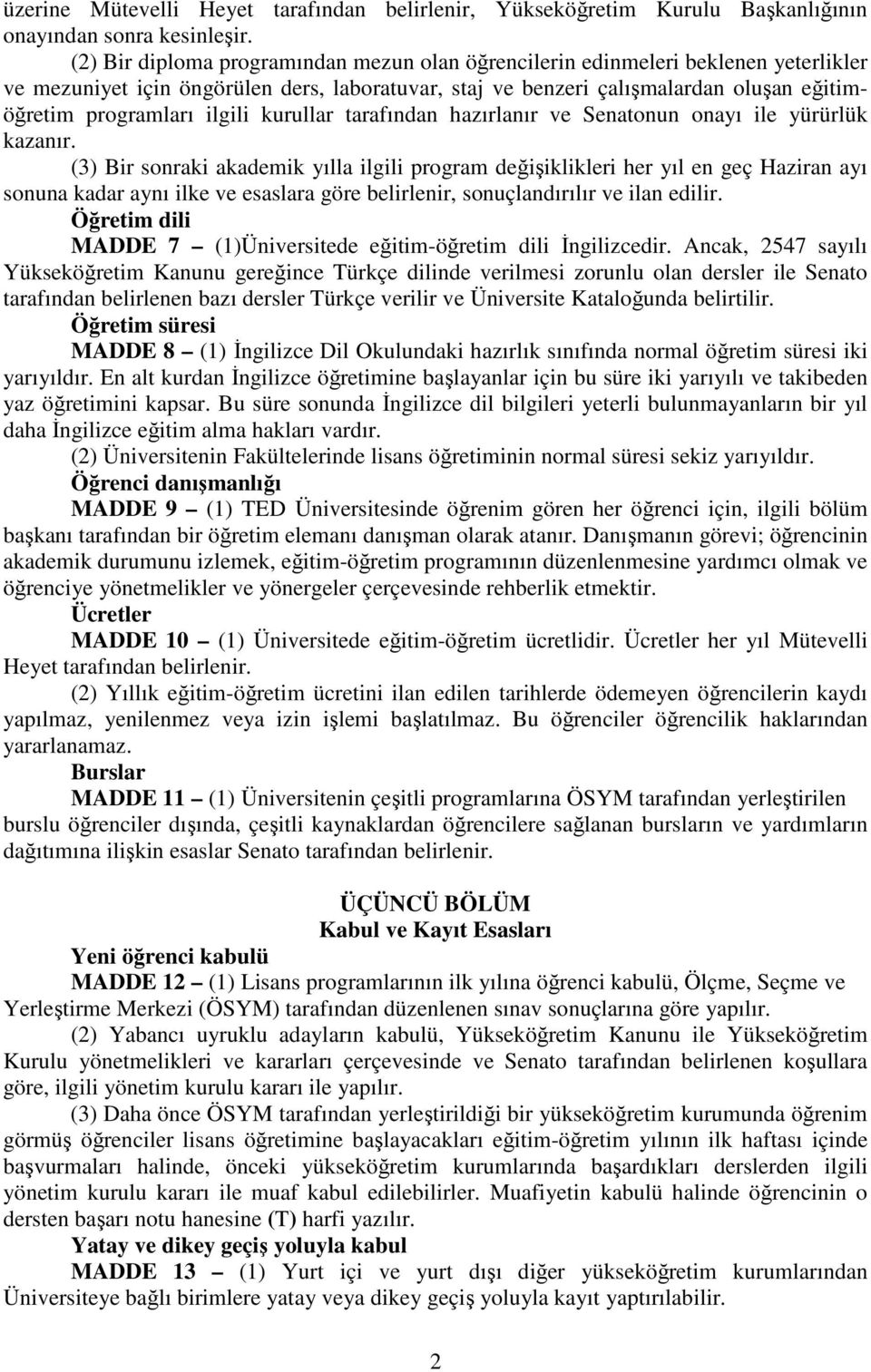 üzerine Mütevelli Heyet tarafından belirlenir, Yükseköğretim Kurulu Başkanlığının onayından sonra kesinleşir.

(2) Bir diploma programından mezun olan öğrencilerin edinmeleri beklenen yeterlikler ve mezuniyet için öngörülen ders, laboratuvar, staj ve benzeri çalışmalardan oluşan eğitim-öğretim programları ilgili kurullar tarafından hazırlanır ve Senatonun onayı ile yürürlük kazanır.

(3) Bir sonraki akademik yılla ilgili program değişiklikleri her yıl en geç Haziran ayı sonuna kadar aynı ilke ve esaslara göre belirlenir, sonuçlandırılır ve ilan edilir.

Öğretim dili

MADDE 7 – (1)Üniversitede eğitim-öğretim dili İngilizcedir. Ancak, 2547 sayılı Yükseköğretim Kanunu gereğince Türkçe dilinde verilmesi zorunlu olan dersler ile Senato tarafından belirlenen bazı dersler Türkçe verilir ve Üniversite Kataloğunda belirtilir.

Öğretim süresi

MADDE 8 – (1) İngilizce Dil Okulundaki hazırlık sınıfında normal öğretim süresi iki yarıyıldır. En alt kurdan İngilizce öğretimine başlayanlar için bu süre iki yarıyılı ve takibeden yaz öğretimini kapsar. Bu süre sonunda İngilizce dil bilgileri yeterli bulunmayanların bir yıl daha İngilizce eğitim alma hakları vardır.

(2) Üniversitenin Fakültelerinde lisans öğretiminin normal süresi sekiz yarıyıldır.

Öğrenci danışmanlığı

MADDE 9 – (1) TED Üniversitesinde öğrenim gören her öğrenci için, ilgili bölüm başkanı tarafından bir öğretim elemanı danışman olarak atanır. Danışmanın görevi; öğrencinin akademik durumunu izlemek, eğitim-öğretim programının düzenlenmesine yardımcı olmak ve öğrenciye yönetmelikler ve yönergeler çerçevesinde rehberlik etmektir.

Ücretler

MADDE 10 – (1) Üniversitede eğitim-öğretim ücretlidir. Ücretler her yıl Mütevelli Heyet tarafından belirlenir.

(2) Yıllık eğitim-öğretim ücretini ilan edilen tarihlerde ödemeyen öğrencilerin kaydı yapılmaz, yenilenmez veya izin işlemi başlatılmaz. Bu öğrenciler öğrencilik haklarından yararlanamaz.

Burslar

MADDE 11 – (1) Üniversitenin çeşitli programlarına ÖSYM tarafından yerleştirilen burslu öğrenciler dışında, çeşitli kaynaklardan öğrencilere sağlanan bursların ve yardımların dağıtımına ilişkin esaslar Senato tarafından belirlenir.

ÜÇÜNCÜ BÖLÜM
Kabul ve Kayıt Esasları

Yeni öğrenci kabulü

MADDE 12 – (1) Lisans programlarının ilk yılına öğrenci kabulü, Ölçme, Seçme ve Yerleştirme Merkezi (ÖSYM) tarafından düzenlenen sınav sonuçlarına göre yapılır.

(2) Yabancı uyruklu adayların kabulü, Yükseköğretim Kanunu ile Yükseköğretim Kurulu yönetmelikleri ve kararları çerçevesinde ve Senato tarafından belirlenen koşullara göre, ilgili yönetim kurulu kararı ile yapılır.

(3) Daha önce ÖSYM tarafından yerleştirildiği bir yükseköğretim kurumunda öğrenim görmüş öğrenciler lisans öğretimine başlayacakları eğitim-öğretim yılının ilk haftası içinde başvurmaları halinde, önceki yükseköğretim kurumlarında başardıkları derslerden ilgili yönetim kurulu kararı ile muaf kabul edilebilirler. Muafiyetin kabulü halinde öğrencinin o dersten başarı notu hanesine (T) harfi yazılır.

Yatay ve dikey geçiş yoluyla kabul

MADDE 13 – (1) Yurt içi ve yurt dışı diğer yükseköğretim kurumlarından Üniversiteye bağlı birimlere yatay veya dikey geçiş yoluyla kayıt yaptırılabilir.

2